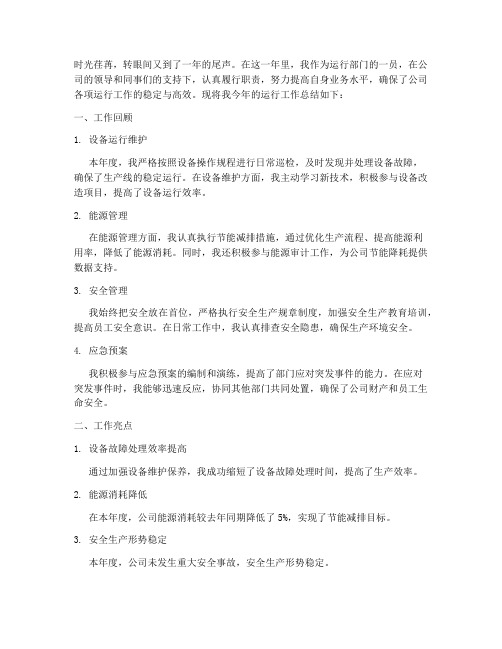 时光荏苒，转眼间又到了一年的尾声。在这一年里，我作为运行部门的一员，在公司的领导和同事们的支持下，认真履行职责，努力提高自身业务水平，确保了公司各项运行工作的稳定与高效。现将我今年的运行工作总结如下：

一、工作回顾

1. 设备运行维护

本年度，我严格按照设备操作规程进行日常巡检，及时发现并处理设备故障，确保了生产线的稳定运行。在设备维护方面，我主动学习新技术，积极参与设备改造项目，提高了设备运行效率。

2. 能源管理

在能源管理方面，我认真执行节能减排措施，通过优化生产流程、提高能源利用率，降低了能源消耗。同时，我还积极参与能源审计工作，为公司节能降耗提供数据支持。

3. 安全管理

我始终把安全放在首位，严格执行安全生产规章制度，加强安全生产教育培训，提高员工安全意识。在日常工作中，我认真排查安全隐患，确保生产环境安全。

4. 应急预案

我积极参与应急预案的编制和演练，提高了部门应对突发事件的能力。在应对突发事件时，我能够迅速反应，协同其他部门共同处置，确保了公司财产和员工生命安全。

二、工作亮点

1. 设备故障处理效率提高

通过加强设备维护保养，我成功缩短了设备故障处理时间，提高了生产效率。

2. 能源消耗降低

在本年度，公司能源消耗较去年同期降低了 5%，实现了节能减排目标。

3. 安全生产形势稳定

本年度，公司未发生重大安全事故，安全生产形势稳定。